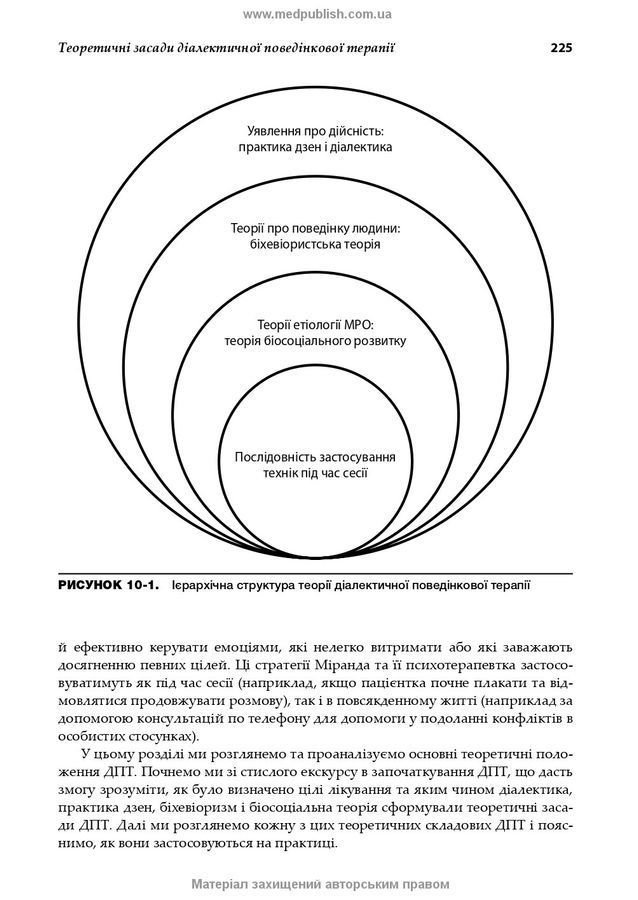 www.medpublish.com.ua

Теоретичні засади діалектичної поведінкової терапії 225

Уявлення про дійсність: практика дзен і діалектика

Теорії про поведінку людини: біхевіористська теорія

Теорії етіології МРО: теорія біосоціального розвитку

Послідовність застосування технік під час сесії

РИСУНОК 10-1. Ієрархічна структура теорії діалектичної поведінкової терапії

й ефективно керувати емоціями, які нелегко витримати або які заважають досягненню певних цілей. Ці стратегії Міранда та її психотерапевтка застосовуватимуть як під час сесії (наприклад, якщо пацієнтка почне плакати та відмовлятися продовжувати розмову), так і в повсякденному житті (наприклад за допомогою консультацій по телефону для допомоги у подоланні конфліктів в особистих стосунках).

У цьому розділі ми розглянемо та проаналізуємо основні теоретичні положення ДПТ. Почнемо ми зі стислого екскурсу в започаткування ДПТ, що дасть змогу зрозуміти, як було визначено цілі лікування та яким чином діалектика, практика дзен, біхевіоризм і біосоціальна теорія сформували теоретичні засади ДПТ. Далі ми розглянемо кожну з цих теоретичних складових ДПТ і пояснимо, як вони застосовуються на практиці.

Матеріал захищений авторським правом